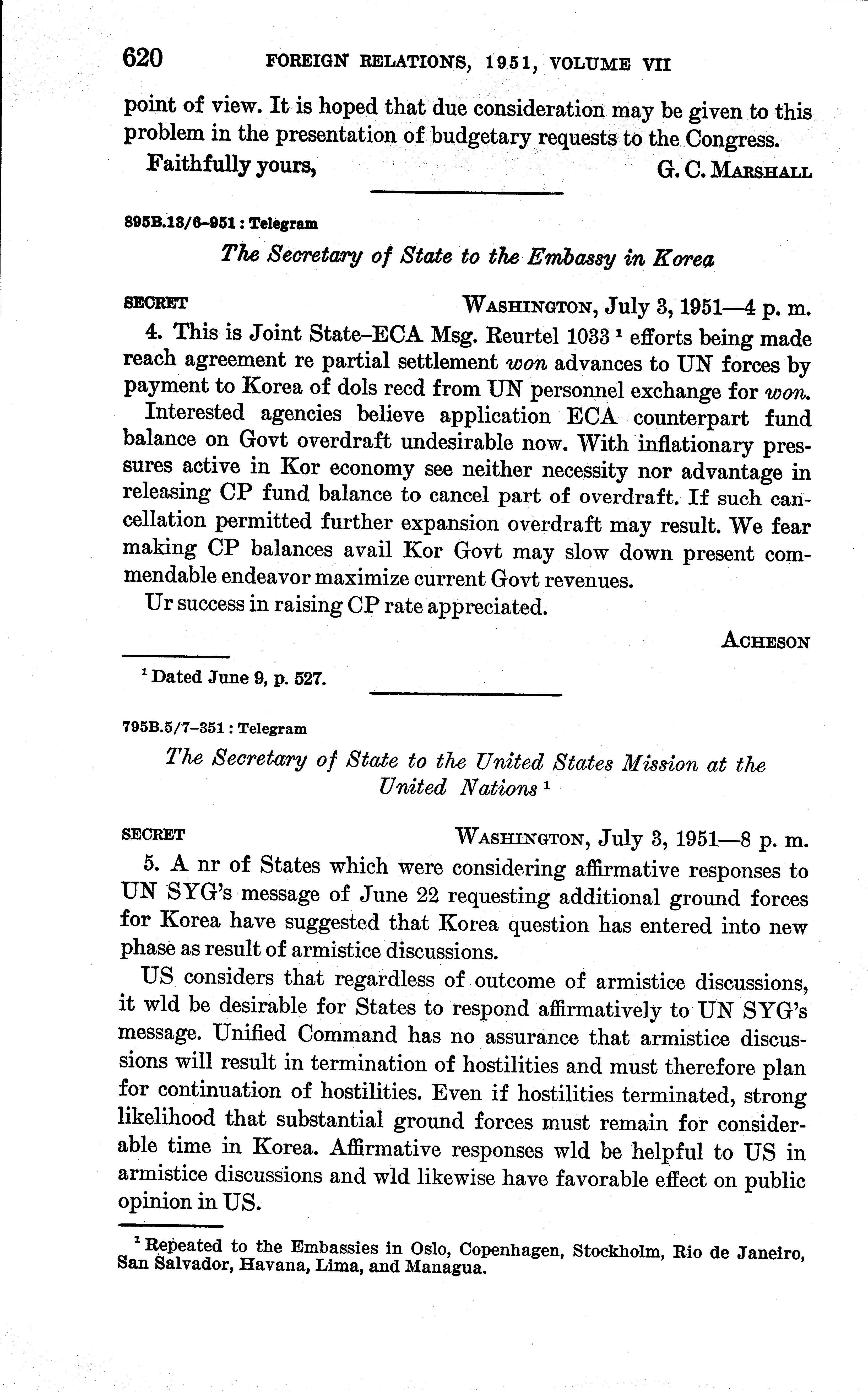 620 FOREIGN RELATIONS, 1951, VOLUME VII

point of view. It is hoped that due consideration may be given to this problem in the presentation of budgetary requests to the Congress.

Faithfully yours, G. C. MARSHALL

895B.13/6–951 : Telegram

The Secretary of State to the Embassy in Korea

SECRET WASHINGTON, July 3, 1951—4 p. m.

4. This is Joint State–ECA Msg. Reurtel 1033 $^1$ efforts being made reach agreement re partial settlement won advances to UN forces by payment to Korea of dols recd from UN personnel exchange for won.

Interested agencies believe application ECA counterpart fund balance on Govt overdraft undesirable now. With inflationary pressures active in Kor economy see neither necessity nor advantage in releasing CP fund balance to cancel part of overdraft. If such cancellation permitted further expansion overdraft may result. We fear making CP balances avail Kor Govt may slow down present commendable endeavor maximize current Govt revenues.

Ur success in raising CP rate appreciated.

ACHESON

$^1$ Dated June 9, p. 527.

795B.5/7–351 : Telegram

The Secretary of State to the United States Mission at the United Nations $^1$

SECRET WASHINGTON, July 3, 1951—8 p. m.

5. A nr of States which were considering affirmative responses to UN SYG's message of June 22 requesting additional ground forces for Korea have suggested that Korea question has entered into new phase as result of armistice discussions.

US considers that regardless of outcome of armistice discussions, it wld be desirable for States to respond affirmatively to UN SYG's message. Unified Command has no assurance that armistice discussions will result in termination of hostilities and must therefore plan for continuation of hostilities. Even if hostilities terminated, strong likelihood that substantial ground forces must remain for considerable time in Korea. Affirmative responses wld be helpful to US in armistice discussions and wld likewise have favorable effect on public opinion in US.

$^1$ Repeated to the Embassies in Oslo, Copenhagen, Stockholm, Rio de Janeiro, San Salvador, Havana, Lima, and Managua.